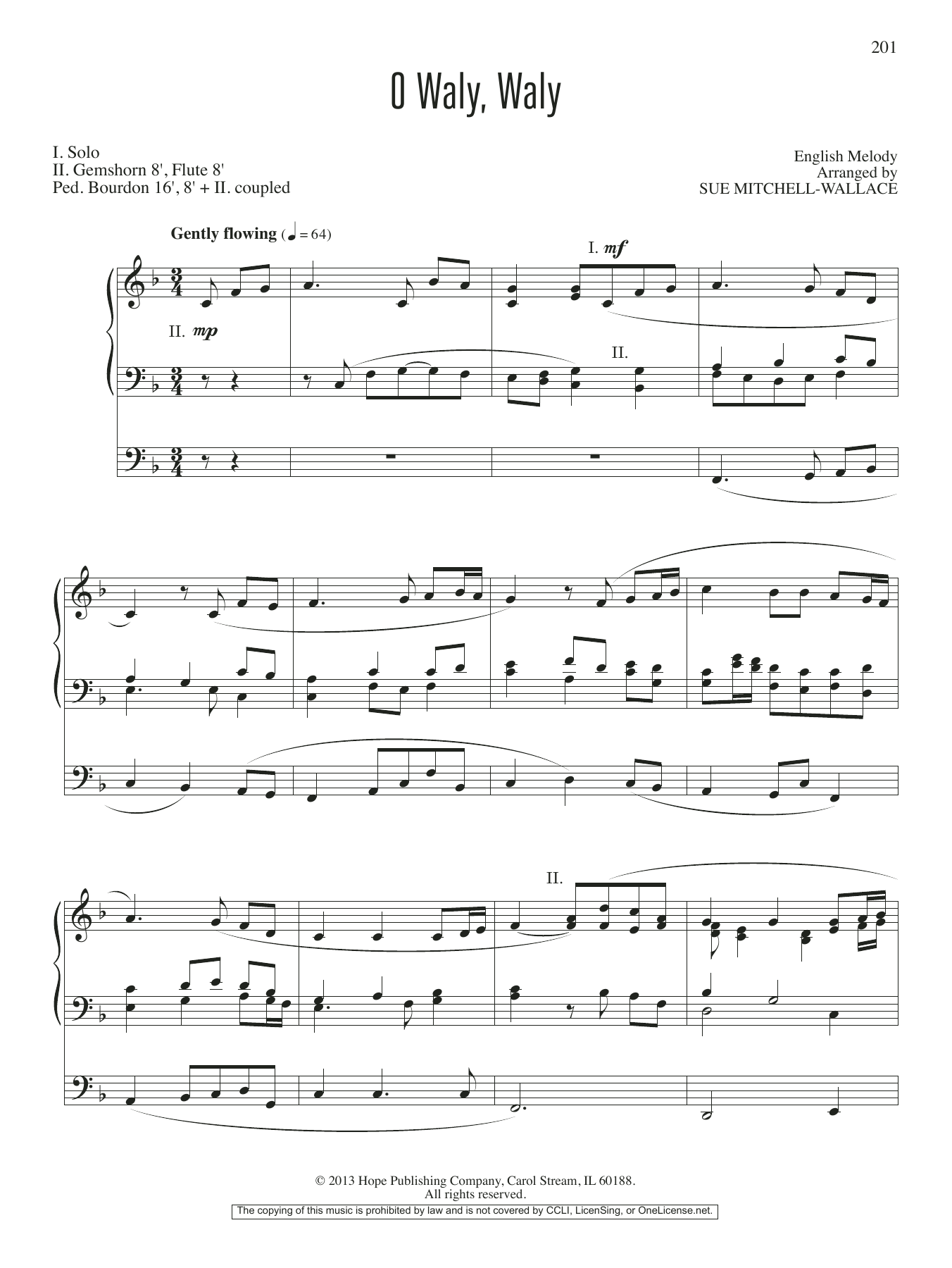 201

O Waly, Waly

I. Solo
II. Gemshorn 8', Flute 8'
Ped. Bourdon 16', 8' + II. coupled

English Melody
Arranged by
SUE MITCHELL-WALLACE

Gently flowing (♩ = 64)

I. mf

II. mp

II.

II.

© 2013 Hope Publishing Company, Carol Stream, IL 60188.
All rights reserved.
The copying of this music is prohibited by law and is not covered by CCLI, LicenSing, or OneLicense.net.